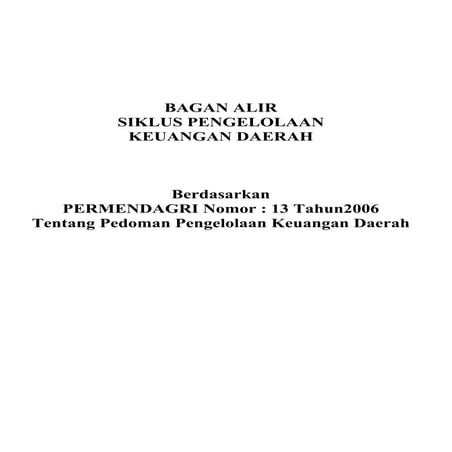 BAGAN ALIR
SIKLUS PENGELOLAAN
KEUANGAN DAERAH

Berdasarkan
PERMENDAGRI Nomor : 13 Tahun2006
Tentang Pedoman Pengelolaan Keuangan Daerah